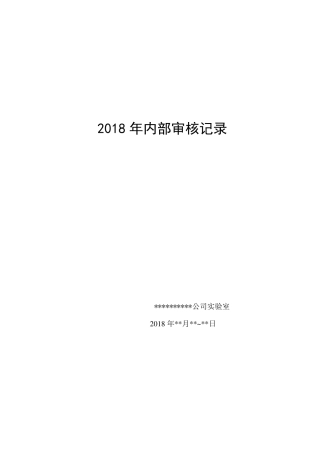 2018 年内部审核记录

**********公司实验室

2018 年**月**-**日